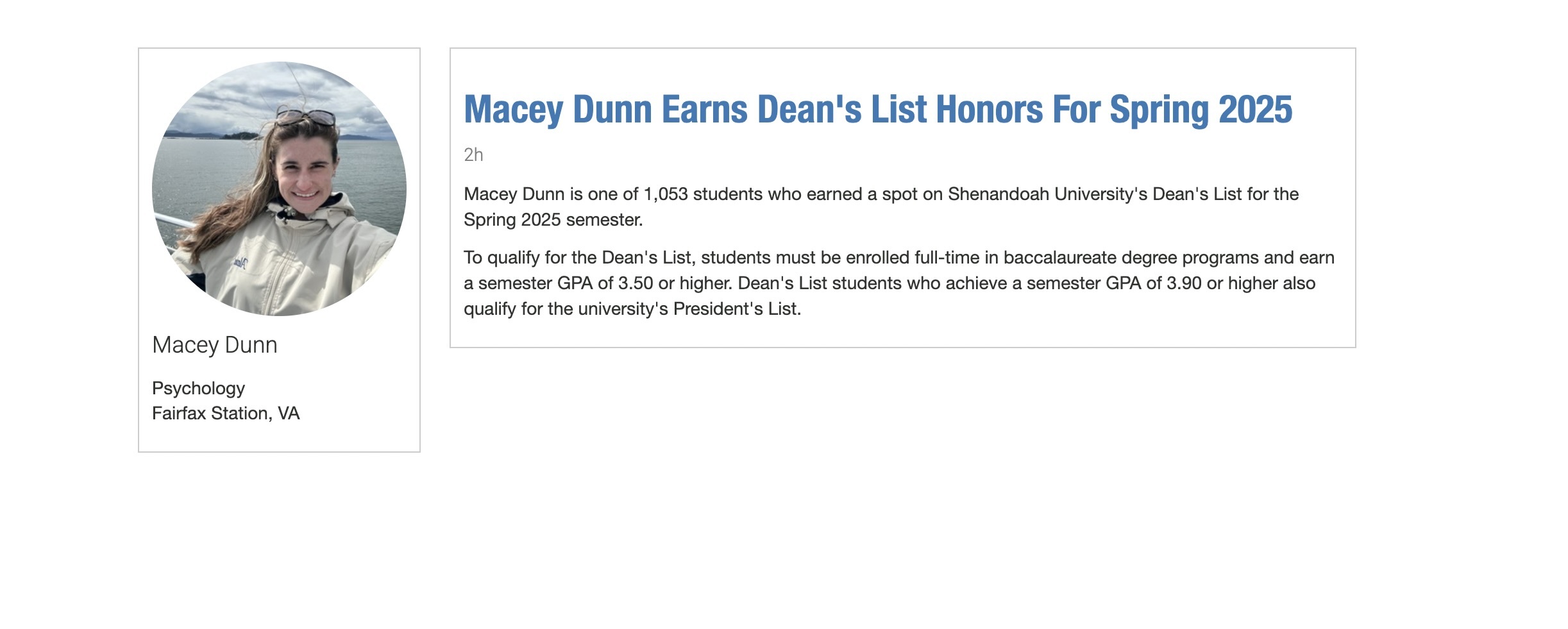 Macey Dunn

Psychology
Fairfax Station, VA

Macey Dunn Earns Dean's List Honors For Spring 2025

2h

Macey Dunn is one of 1,053 students who earned a spot on Shenandoah University's Dean's List for the Spring 2025 semester.

To qualify for the Dean's List, students must be enrolled full-time in baccalaureate degree programs and earn a semester GPA of 3.50 or higher. Dean's List students who achieve a semester GPA of 3.90 or higher also qualify for the university's President's List.